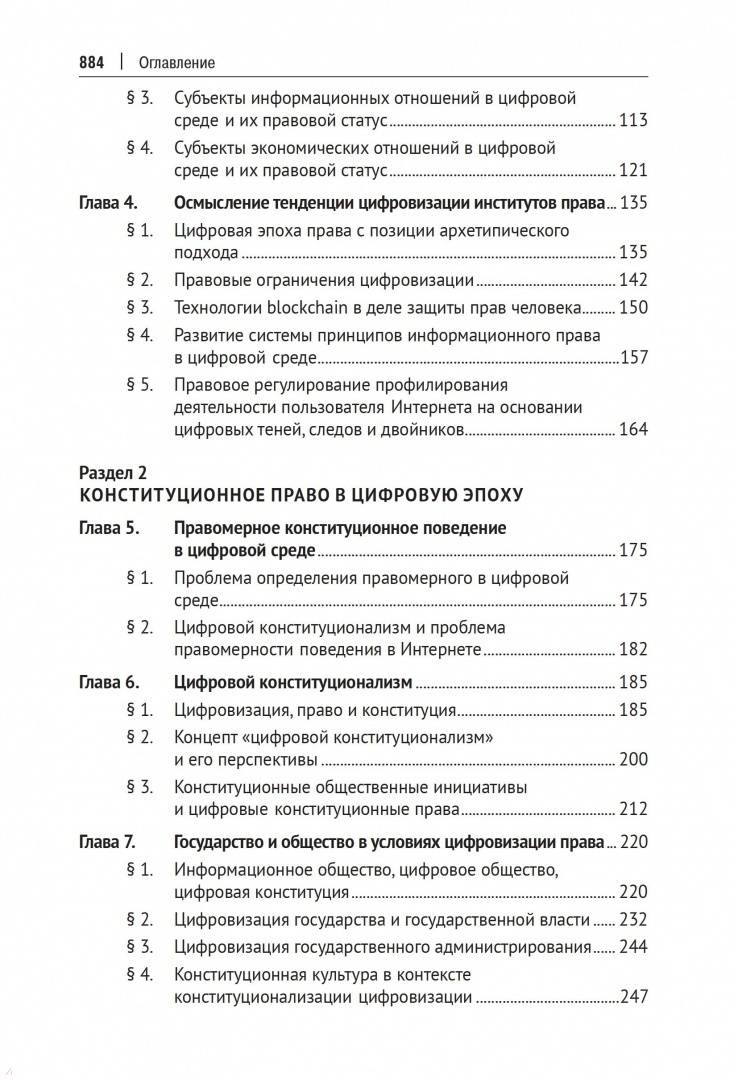 884 | Оглавление

§ 3. Субъекты информационных отношений в цифровой среде и их правовой статус ........ 113

§ 4. Субъекты экономических отношений в цифровой среде и их правовой статус ........ 121

Глава 4. Осмысление тенденции цифровизации институтов права ... 135

§ 1. Цифровая эпоха права с позиции архетипического подхода ........ 135

§ 2. Правовые ограничения цифровизации ........ 142

§ 3. Технологии blockchain в деле защиты прав человека ........ 150

§ 4. Развитие системы принципов информационного права в цифровой среде ........ 157

§ 5. Правовое регулирование профилирования деятельности пользователя Интернета на основании цифровых теней, следов и двойников ........ 164

Раздел 2
КОНСТИТУЦИОННОЕ ПРАВО В ЦИФРОВУЮ ЭПОХУ

Глава 5. Правомерное конституционное поведение в цифровой среде ........ 175

§ 1. Проблема определения правомерного в цифровой среде ........ 175

§ 2. Цифровой конституционализм и проблема правомерности поведения в Интернете ........ 182

Глава 6. Цифровой конституционализм ........ 185

§ 1. Цифровизация, право и конституция ........ 185

§ 2. Концепт «цифровой конституционализм» и его перспективы ........ 200

§ 3. Конституционные общественные инициативы и цифровые конституционные права ........ 212

Глава 7. Государство и общество в условиях цифровизации права ... 220

§ 1. Информационное общество, цифровое общество, цифровая конституция ........ 220

§ 2. Цифровизация государства и государственной власти ........ 232

§ 3. Цифровизация государственного администрирования ........ 244

§ 4. Конституционная культура в контексте конституционализации цифровизации ........ 247